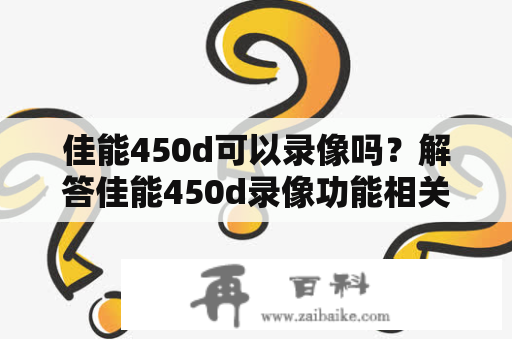 佳能450d可以录像吗？解答佳能450d录像功能相关

再 百科
www.zaibaike.com